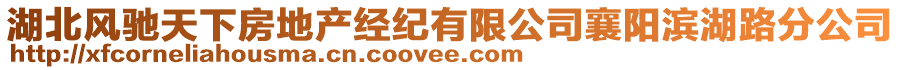 湖北风驰天下房地产经纪有限公司襄阳滨湖路分公司
http://xfcorneliahousma.cn.coovee.com